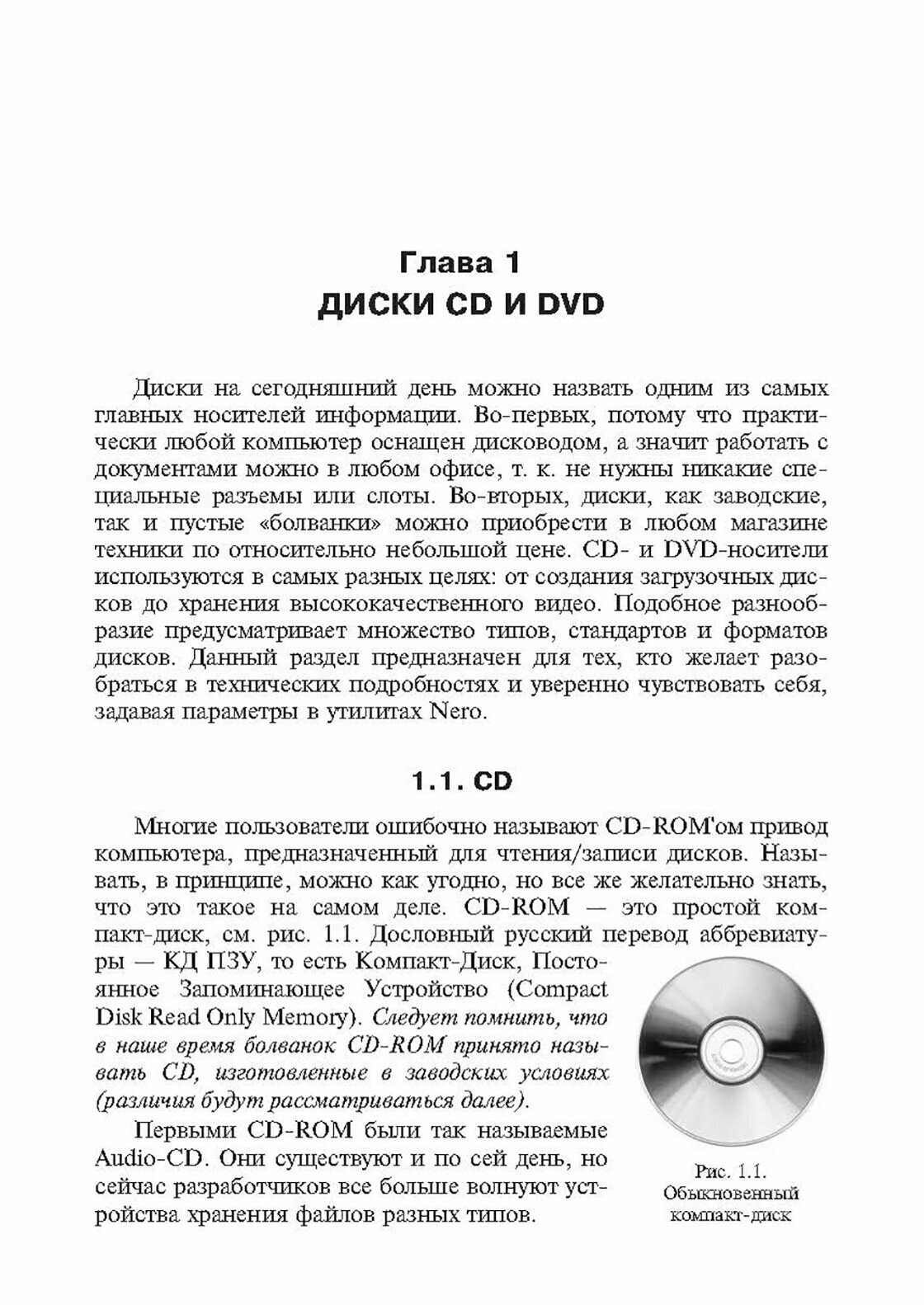 Глава 1
ДИСКИ CD И DVD

Диски на сегодняшний день можно назвать одним из самых главных носителей информации. Во-первых, потому что практически любой компьютер оснащен дисководом, а значит работать с документами можно в любом офисе, т. к. не нужны никакие специальные разъемы или слоты. Во-вторых, диски, как заводские, так и пустые «болванки» можно приобрести в любом магазине техники по относительно небольшой цене. CD- и DVD-носители используются в самых разных целях: от создания загрузочных дисков до хранения высококачественного видео. Подобное разнообразие предусматривает множество типов, стандартов и форматов дисков. Данный раздел предназначен для тех, кто желает разобраться в технических подробностях и уверенно чувствовать себя, задавая параметры в утилитах Nero.

1.1. CD

Многие пользователи ошибочно называют CD-ROM'ом привод компьютера, предназначенный для чтения/записи дисков. Называть, в принципе, можно как угодно, но все же желательно знать, что это такое на самом деле. CD-ROM — это простой компакт-диск, см. рис. 1.1. Дословный русский перевод аббревиатуры — КД ПЗУ, то есть Компакт-Диск, Постоянное Запоминающее Устройство (Compact Disk Read Only Memory). Следует помнить, что в наше время болванок CD-ROM принято называть CD, изготовленные в заводских условиях (различия будут рассматриваться далее).

Первыми CD-ROM были так называемые Audio-CD. Они существуют и по сей день, но сейчас разработчиков все больше волнуют устройства хранения файлов разных типов.

Рис. 1.1. Обыкновенный компакт-диск